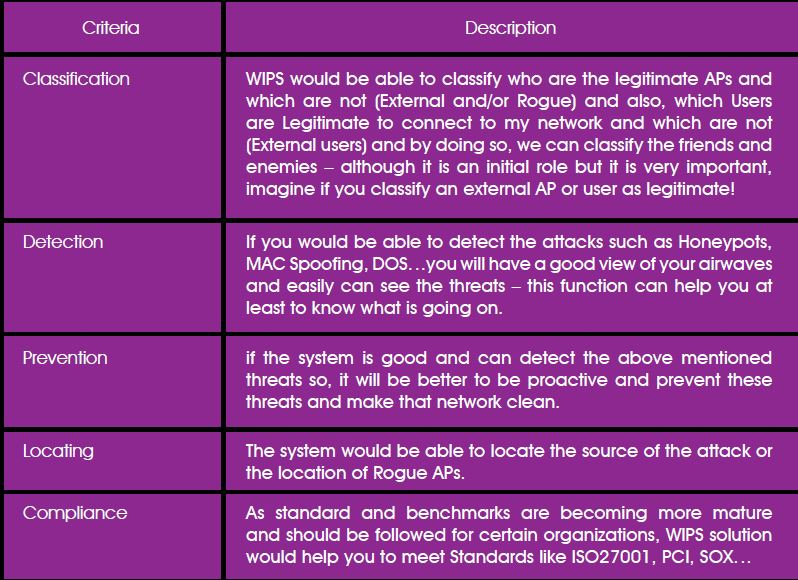 | Criteria | Description |
|---|---|
| Classification | WIPS would be able to classify who are the legitimate APs and which are not (External and/or Rogue) and also, which Users are Legitimate to connect to my network and which are not (External users) and by doing so, we can classify the friends and enemies – although it is an initial role but it is very important, imagine if you classify an external AP or user as legitimate! |
| Detection | If you would be able to detect the attacks such as Honeypots, MAC Spoofing, DOS…you will have a good view of your airwaves and easily can see the threats – this function can help you at least to know what is going on. |
| Prevention | if the system is good and can detect the above mentioned threats so, it will be better to be proactive and prevent these threats and make that network clean. |
| Locating | The system would be able to locate the source of the attack or the location of Rogue APs. |
| Compliance | As standard and benchmarks are becoming more mature and should be followed for certain organizations, WIPS solution would help you to meet Standards like ISO27001, PCI, SOX… |